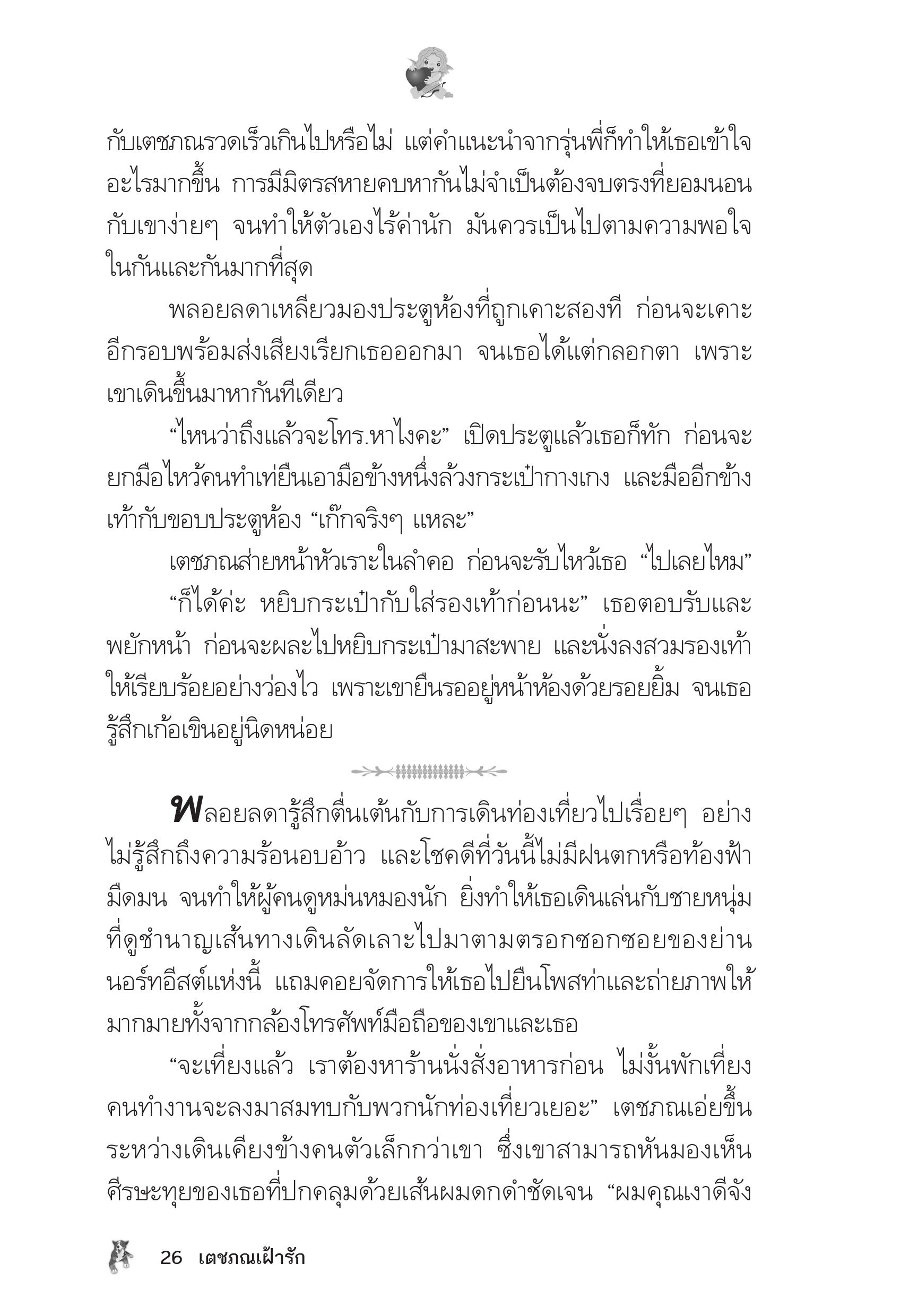 กับเตชภณรวดเร็วเกินไปหรือไม่ แต่คำแนะนำจากรุ่นพี่ก็ทำให้เธอเข้าใจอะไรมากขึ้น การมีมิตรสหายคบหากันไม่จำเป็นต้องจบตรงที่ยอมนอนกับเขาง่ายๆ จนทำให้ตัวเองไร้ค่านัก มันควรเป็นไปตามความพอใจในกันและกันมากที่สุด

พลอยลดาเหลียวมองประตูห้องที่ถูกเคาะสองที ก่อนจะเคาะอีกรอบพร้อมส่งเสียงเรียกเธอออกมา จนเธอได้แต่กลอกตา เพราะเขาเดินขึ้นมาหากันทีเดียว

“ไหนว่าถึงแล้วจะโทร.หาไงคะ” เปิดประตูแล้วเธอก็ทัก ก่อนจะยกมือไหว้คนทำเท่ยืนเอามือข้างหนึ่งล้วงกระเป๋ากางเกง และมืออีกข้างเท้ากับขอบประตูห้อง “เก๊กจริงๆ แหละ”

เตชภณส่ายหน้าหัวเราะในลำคอ ก่อนจะรับไหว้เธอ “ไปเลยไหม”

“ก็ได้ค่ะ หยิบกระเป๋ากับใส่รองเท้าก่อนนะ” เธอตอบรับและพยักหน้า ก่อนจะผละไปหยิบกระเป๋ามาสะพาย และนั่งลงสวมรองเท้าให้เรียบร้อยอย่างว่องไว เพราะเขายืนรออยู่หน้าห้องด้วยรอยยิ้ม จนเธอรู้สึกเก้อเขินอยู่นิดหน่อย

พลอยลดารู้สึกตื่นเต้นกับการเดินท่องเที่ยวไปเรื่อยๆ อย่างไม่รู้สึกถึงความร้อนอบอ้าว และโชคดีที่วันนี้ไม่มีฝนตกหรือท้องฟ้ามืดมน จนทำให้ผู้คนดูหม่นหมองนัก ยิ่งทำให้เธอเดินเล่นกับชายหนุ่มที่ดูชำนาญเส้นทางเดินลัดเลาะไปมาตามตรอกซอกซอยของย่านนอร์ทอีสต์แห่งนี้ แถมคอยจัดการให้เธอไปยืนโพสท่าและถ่ายภาพให้มากมายทั้งจากกล้องโทรศัพท์มือถือของเขาและเธอ

“จะเที่ยงแล้ว เราต้องหาร้านนั่งสั่งอาหารก่อน ไม่งั้นพักเที่ยงคนทำงานจะลงมาสมทบกับพวกนักท่องเที่ยวเยอะ” เตชภณเอ่ยขึ้นระหว่างเดินเคียงข้างคนตัวเล็กกว่าเขา ซึ่งเขาสามารถหันมองเห็นศีรษะทุยของเธอที่ปกคลุมด้วยเส้นผมดกดำชัดเจน “ผมคุณเงาดีจัง

26 เตชภณเฝ้ารัก